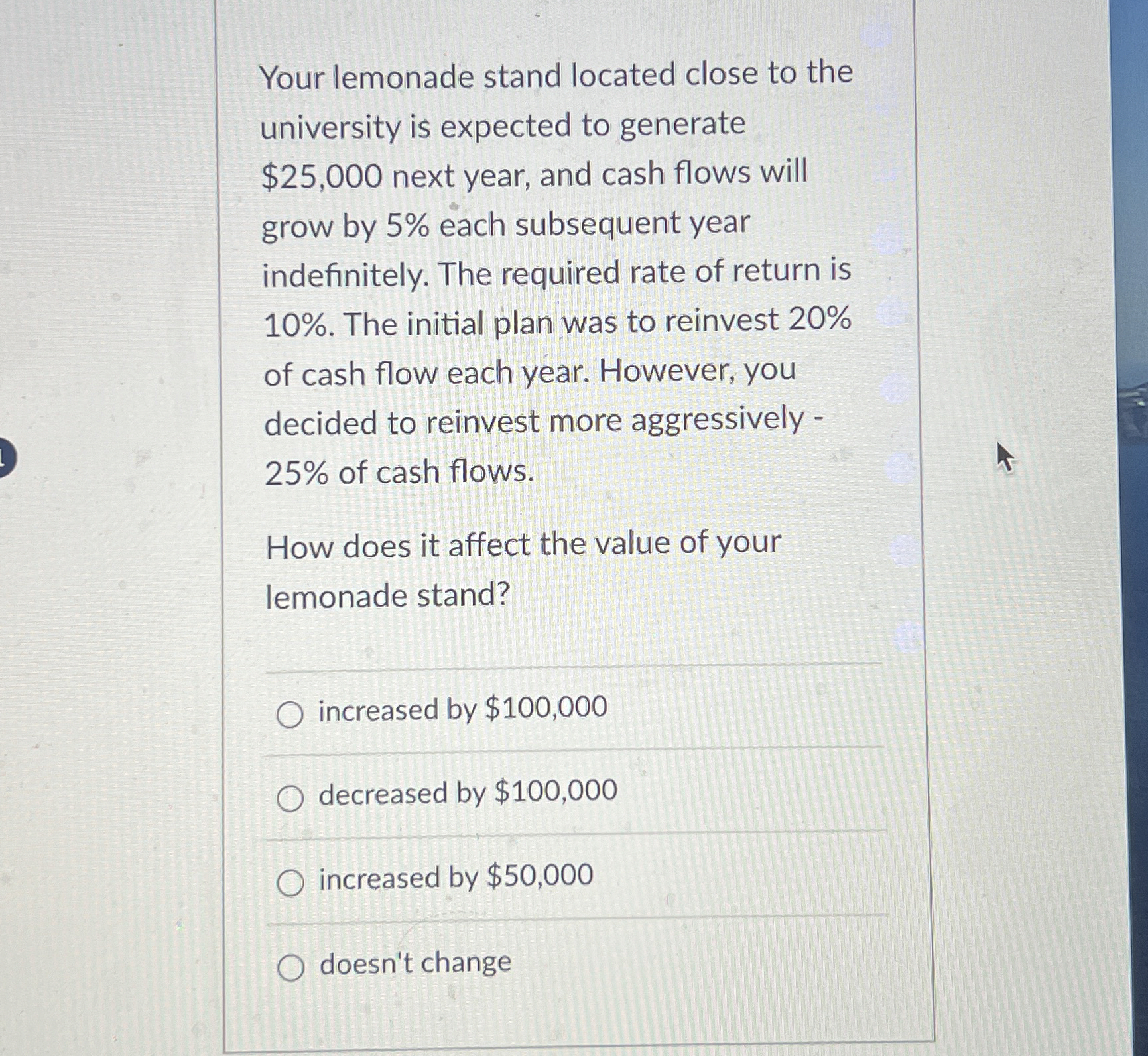 Your lemonade stand located close to the university is expected to generate $25,000 next year, and cash flows will grow by 5% each subsequent year indefinitely. The required rate of return is 10%. The initial plan was to reinvest 20% of cash flow each year. However, you decided to reinvest more aggressively - 25% of cash flows.

How does it affect the value of your lemonade stand?

○ increased by $100,000

○ decreased by $100,000

○ increased by $50,000

○ doesn't change